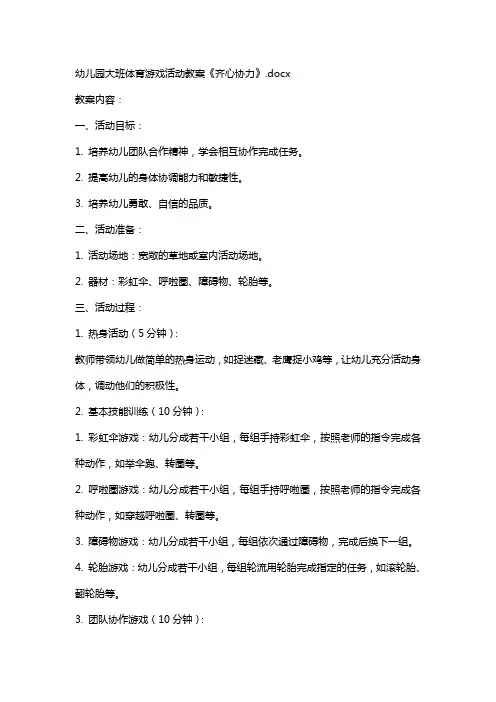 幼儿园大班体育游戏活动教案《齐心协力》.docx

教案内容：

一、活动目标：

1. 培养幼儿团队合作精神，学会相互协作完成任务。

2. 提高幼儿的身体协调能力和敏捷性。

3. 培养幼儿勇敢、自信的品质。

二、活动准备：

1. 活动场地：宽敞的草地或室内活动场地。

2. 器材：彩虹伞、呼啦圈、障碍物、轮胎等。

三、活动过程：

1. 热身活动（5分钟）：

教师带领幼儿做简单的热身运动，如捉迷藏、老鹰捉小鸡等，让幼儿充分活动身体，调动他们的积极性。

2. 基本技能训练（10分钟）：

1. 彩虹伞游戏：幼儿分成若干小组，每组手持彩虹伞，按照老师的指令完成各种动作，如举伞跑、转圈等。

2. 呼啦圈游戏：幼儿分成若干小组，每组手持呼啦圈，按照老师的指令完成各种动作，如穿越呼啦圈、转圈等。

3. 障碍物游戏：幼儿分成若干小组，每组依次通过障碍物，完成后换下一组。

4. 轮胎游戏：幼儿分成若干小组，每组轮流用轮胎完成指定的任务，如滚轮胎、翻轮胎等。

3. 团队协作游戏（10分钟）：